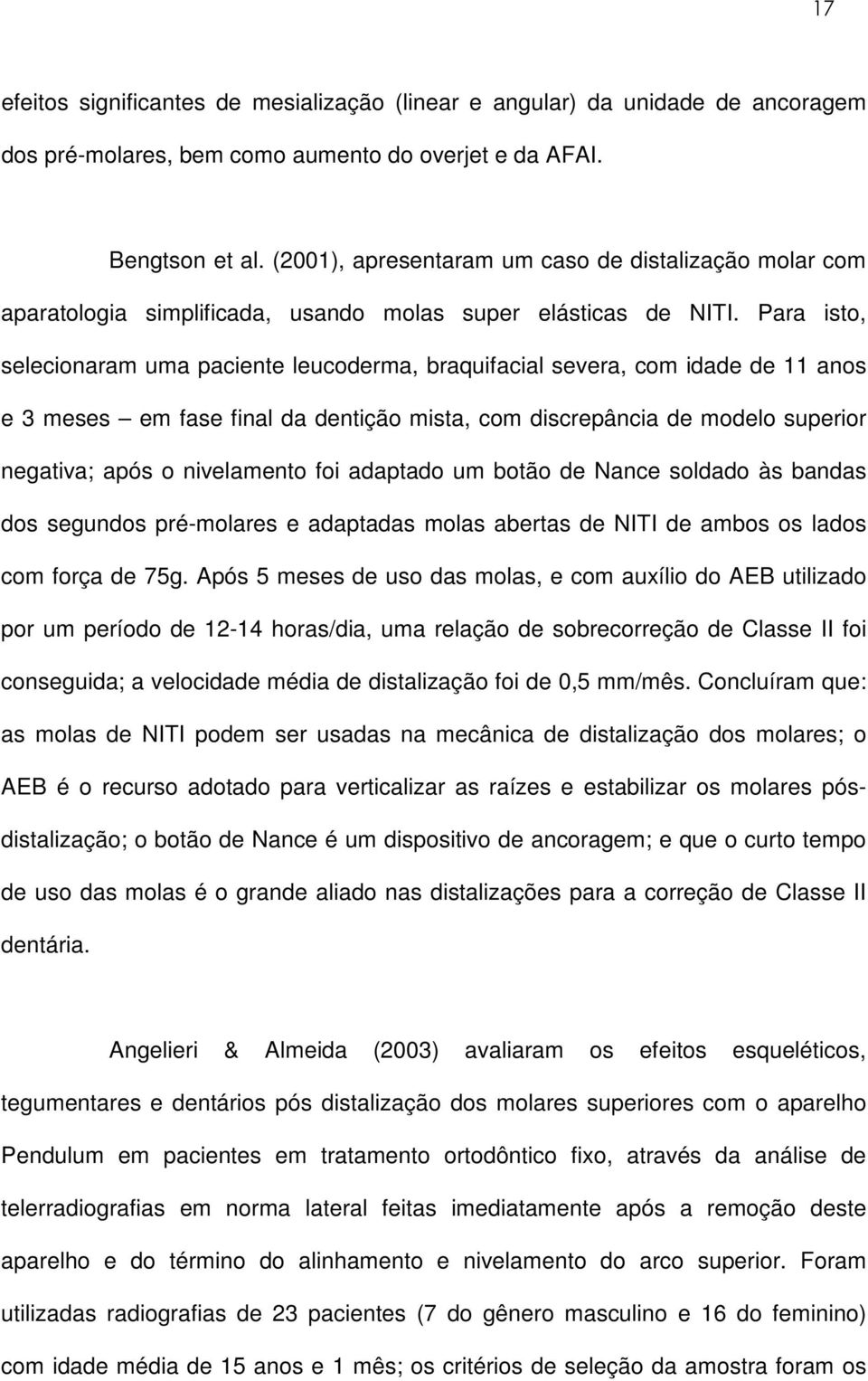 17

efeitos significantes de mesialização (linear e angular) da unidade de ancoragem dos pré-molares, bem como aumento do overjet e da AFAI.

Bengtson et al. (2001), apresentaram um caso de distalização molar com aparatologia simplificada, usando molas super elásticas de NITI. Para isto, selecionaram uma paciente leucoderma, braquifacial severa, com idade de 11 anos e 3 meses – em fase final da dentição mista, com discrepância de modelo superior negativa; após o nivelamento foi adaptado um botão de Nance soldado às bandas dos segundos pré-molares e adaptadas molas abertas de NITI de ambos os lados com força de 75g. Após 5 meses de uso das molas, e com auxílio do AEB utilizado por um período de 12-14 horas/dia, uma relação de sobrecorreção de Classe II foi conseguida; a velocidade média de distalização foi de 0,5 mm/mês. Concluíram que: as molas de NITI podem ser usadas na mecânica de distalização dos molares; o AEB é o recurso adotado para verticalizar as raízes e estabilizar os molares pós-distalização; o botão de Nance é um dispositivo de ancoragem; e que o curto tempo de uso das molas é o grande aliado nas distalizações para a correção de Classe II dentária.

Angelieri & Almeida (2003) avaliaram os efeitos esqueléticos, tegumentares e dentários pós distalização dos molares superiores com o aparelho Pendulum em pacientes em tratamento ortodôntico fixo, através da análise de telerradiografias em norma lateral feitas imediatamente após a remoção deste aparelho e do término do alinhamento e nivelamento do arco superior. Foram utilizadas radiografias de 23 pacientes (7 do gênero masculino e 16 do feminino) com idade média de 15 anos e 1 mês; os critérios de seleção da amostra foram os